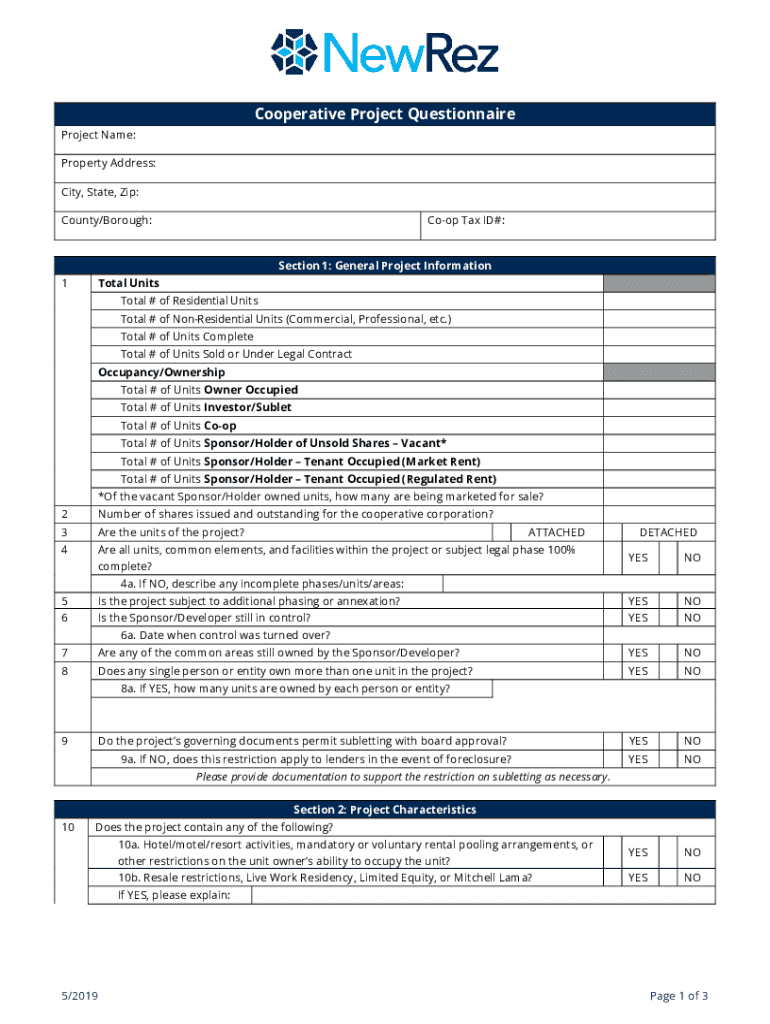 NewRez

Cooperative Project Questionnaire

Project Name:

Property Address:

City, State, Zip:

County/Borough: Co-op Tax ID#:

Section 1: General Project Information

1 Total Units
Total # of Residential Units
Total # of Non-Residential Units (Commercial, Professional, etc.)
Total # of Units Complete
Total # of Units Sold or Under Legal Contract
Occupancy/Ownership
Total # of Units Owner Occupied
Total # of Units Investor/Sublet
Total # of Units Co-op
Total # of Units Sponsor/Holder of Unsold Shares – Vacant*
Total # of Units Sponsor/Holder – Tenant Occupied (Market Rent)
Total # of Units Sponsor/Holder – Tenant Occupied (Regulated Rent)
*Of the vacant Sponsor/Holder owned units, how many are being marketed for sale?
2 Number of shares issued and outstanding for the cooperative corporation?
3 Are the units of the project? ATTACHED DETACHED
4 Are all units, common elements, and facilities within the project or subject legal phase 100% complete? YES NO
4a. If NO, describe any incomplete phases/units/areas:
5 Is the project subject to additional phasing or annexation? YES NO
6 Is the Sponsor/Developer still in control? YES NO
6a. Date when control was turned over?
7 Are any of the common areas still owned by the Sponsor/Developer? YES NO
8 Does any single person or entity own more than one unit in the project? YES NO
8a. If YES, how many units are owned by each person or entity?
9 Do the project's governing documents permit subletting with board approval? YES NO
9a. If NO, does this restriction apply to lenders in the event of foreclosure? YES NO
Please provide documentation to support the restriction on subletting as necessary.

Section 2: Project Characteristics

10 Does the project contain any of the following?
10a. Hotel/motel/resort activities, mandatory or voluntary rental pooling arrangements, or other restrictions on the unit owner's ability to occupy the unit? YES NO
10b. Resale restrictions, Live Work Residency, Limited Equity, or Mitchell Lama? YES NO
If YES, please explain:

5/2019 Page 1 of 3